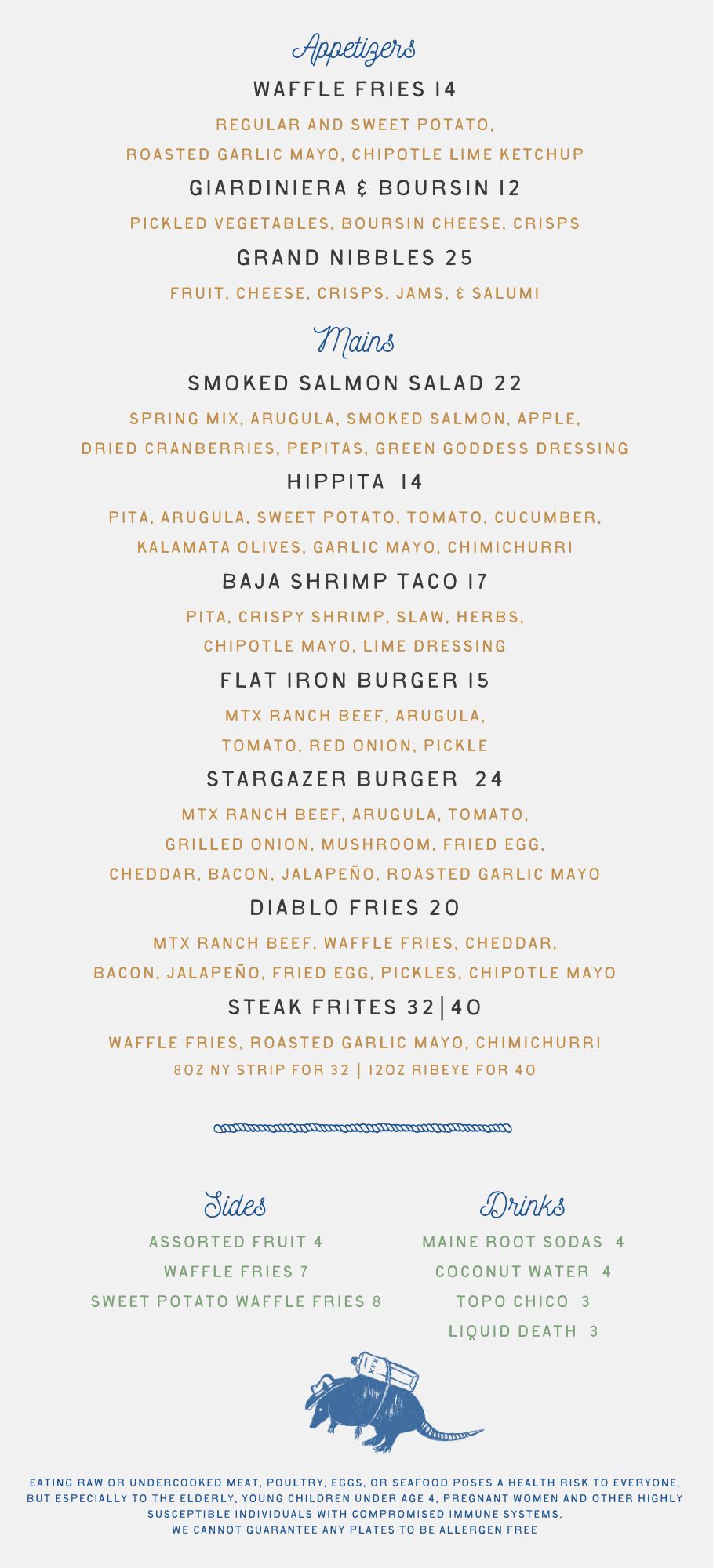 Appetizers

WAFFLE FRIES 14

REGULAR AND SWEET POTATO, ROASTED GARLIC MAYO, CHIPOTLE LIME KETCHUP

GIARDINIERA & BOURSIN 12

PICKLED VEGETABLES, BOURSIN CHEESE, CRISPS

GRAND NIBBLES 25

FRUIT, CHEESE, CRISPS, JAMS, & SALUMI

Mains

SMOKED SALMON SALAD 22

SPRING MIX, ARUGULA, SMOKED SALMON, APPLE, DRIED CRANBERRIES, PEPITAS, GREEN GODDESS DRESSING

HIPPITA 14

PITA, ARUGULA, SWEET POTATO, TOMATO, CUCUMBER, KALAMATA OLIVES, GARLIC MAYO, CHIMICHURRI

BAJA SHRIMP TACO 17

PITA, CRISPY SHRIMP, SLAW, HERBS, CHIPOTLE MAYO, LIME DRESSING

FLAT IRON BURGER 15

MTX RANCH BEEF, ARUGULA, TOMATO, RED ONION, PICKLE

STARGAZER BURGER 24

MTX RANCH BEEF, ARUGULA, TOMATO, GRILLED ONION, MUSHROOM, FRIED EGG, CHEDDAR, BACON, JALAPEÑO, ROASTED GARLIC MAYO

DIABLO FRIES 20

MTX RANCH BEEF, WAFFLE FRIES, CHEDDAR, BACON, JALAPEÑO, FRIED EGG, PICKLES, CHIPOTLE MAYO

STEAK FRITES 32|40

WAFFLE FRIES, ROASTED GARLIC MAYO, CHIMICHURRI
8OZ NY STRIP FOR 32 | 12OZ RIBEYE FOR 40

Sides

ASSORTED FRUIT 4
WAFFLE FRIES 7
SWEET POTATO WAFFLE FRIES 8

Drinks

MAINE ROOT SODAS 4
COCONUT WATER 4
TOPO CHICO 3
LIQUID DEATH 3

EATING RAW OR UNDERCOOKED MEAT, POULTRY, EGGS, OR SEAFOOD POSES A HEALTH RISK TO EVERYONE, BUT ESPECIALLY TO THE ELDERLY, YOUNG CHILDREN UNDER AGE 4, PREGNANT WOMEN AND OTHER HIGHLY SUSCEPTIBLE INDIVIDUALS WITH COMPROMISED IMMUNE SYSTEMS.
WE CANNOT GUARANTEE ANY PLATES TO BE ALLERGEN FREE